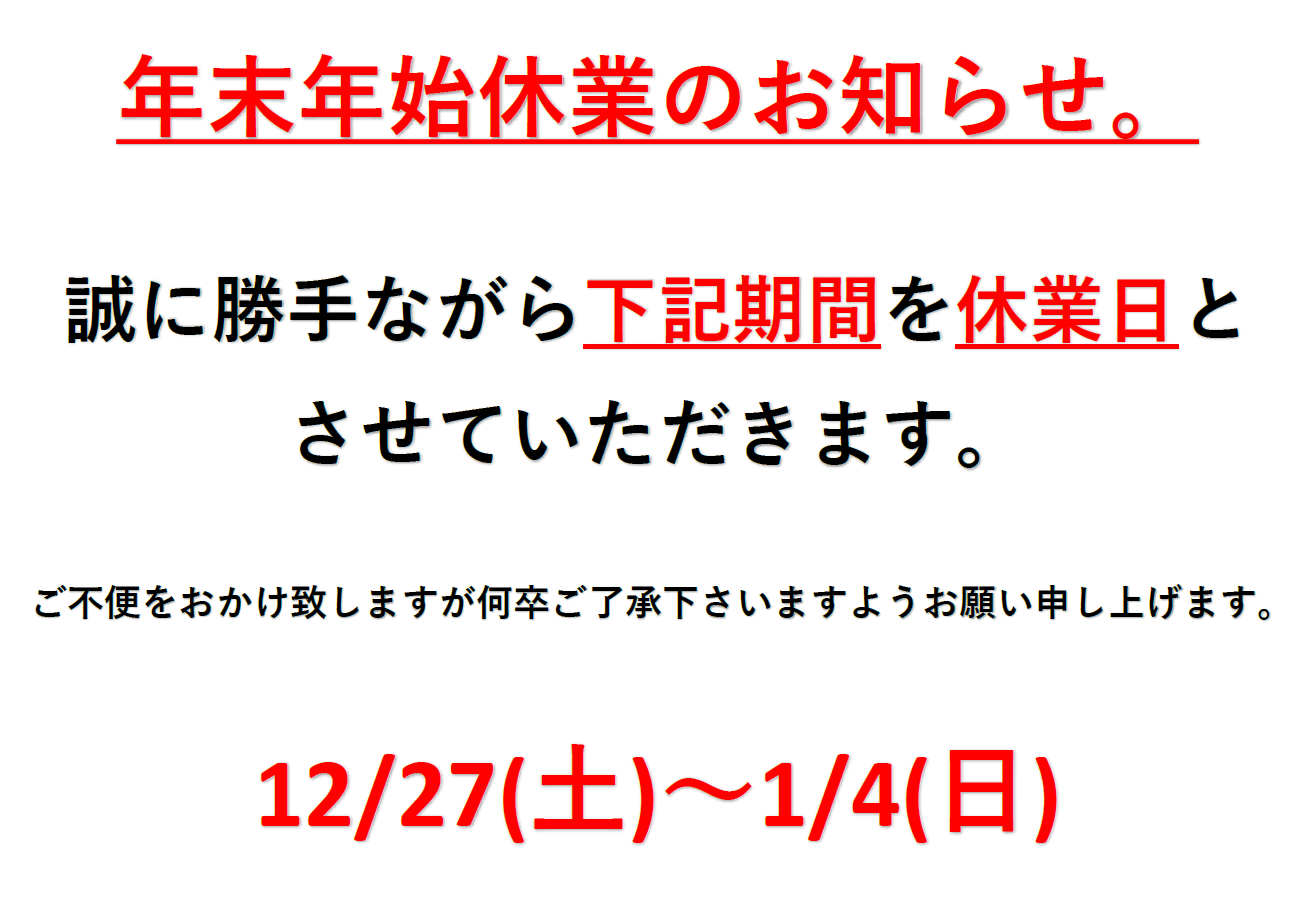 年末年始休業のお知らせ。

誠に勝手ながら下記期間を休業日とさせていただきます。

ご不便をおかけ致しますが何卒ご了承下さいますようお願い申し上げます。

12/27(土)～1/4(日)